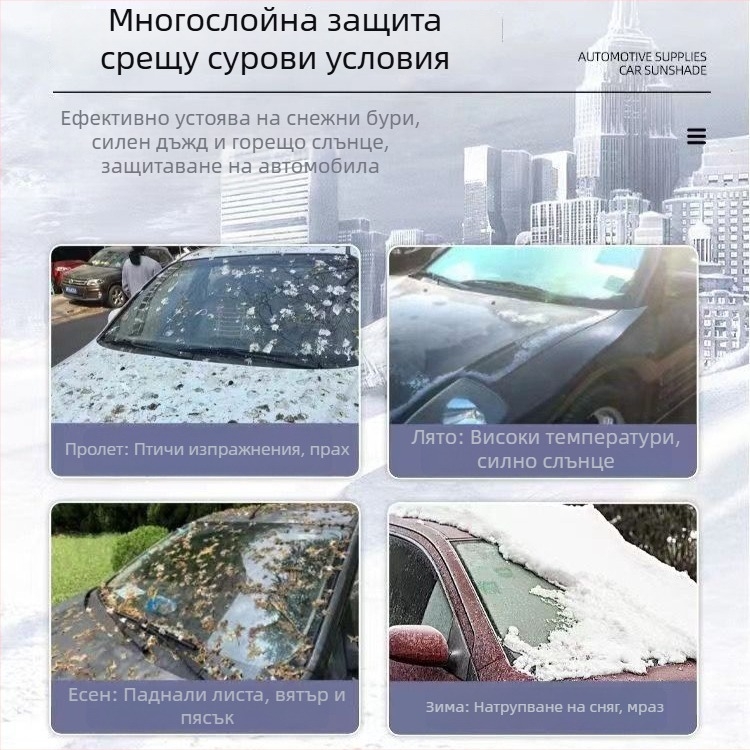 Многослойна защита срещу сурови условия

AUTOMOTIVE SUPPLIES
CAR SUNSHADE

Ефективно устоява на снежни бури, силен дъжд и горещо слънце, защитаване на автомобила

Пролет: Птичи изпражнения, прах

Лято: Високи температури, силно слънце

Есен: Паднали листа, вятър и пясък

Зима: Натрупване на сняг, мраз